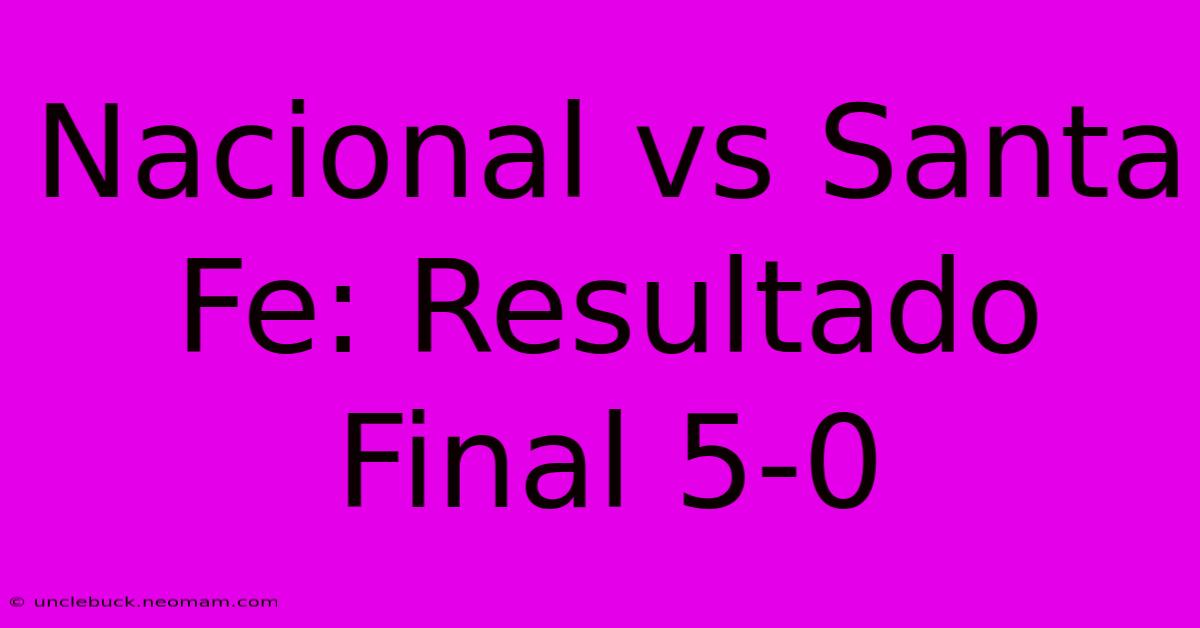 Nacional vs Santa Fe: Resultado Final 5-0

© unclebuck.neomam.com